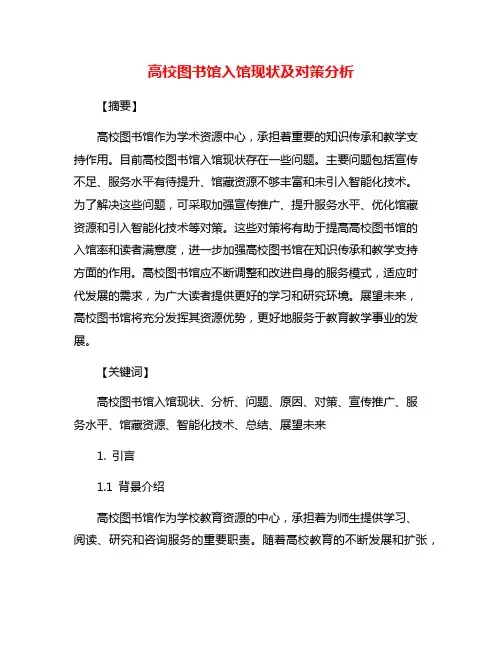 高校图书馆入馆现状及对策分析

【摘要】

高校图书馆作为学术资源中心，承担着重要的知识传承和教学支持作用。目前高校图书馆入馆现状存在一些问题。主要问题包括宣传不足、服务水平有待提升、馆藏资源不够丰富和未引入智能化技术。为了解决这些问题，可采取加强宣传推广、提升服务水平、优化馆藏资源和引入智能化技术等对策。这些对策将有助于提高高校图书馆的入馆率和读者满意度，进一步加强高校图书馆在知识传承和教学支持方面的作用。高校图书馆应不断调整和改进自身的服务模式，适应时代发展的需求，为广大读者提供更好的学习和研究环境。展望未来，高校图书馆将充分发挥其资源优势，更好地服务于教育教学事业的发展。

【关键词】

高校图书馆入馆现状、分析、问题、原因、对策、宣传推广、服务水平、馆藏资源、智能化技术、总结、展望未来

1. 引言

1.1 背景介绍

高校图书馆作为学校教育资源的中心，承担着为师生提供学习、阅读、研究和咨询服务的重要职责。随着高校教育的不断发展和扩张，